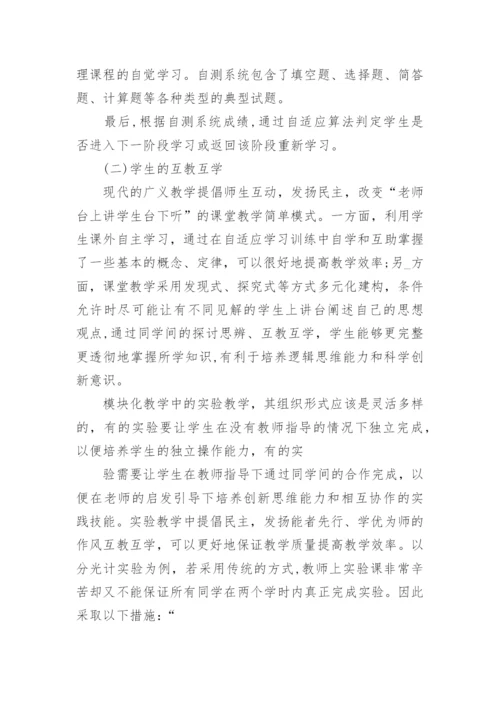 理课程的自觉学习。自测系统包含了填空题、选择题、简答题、计算题等各种类型的典型试题。

最后，根据自测系统成绩，通过自适应算法判定学生是否进入下一阶段学习或返回该阶段重新学习。

(二)学生的互教互学

现代的广义教学提倡师生互动，发扬民主，改变“老师台上讲学生台下听”的课堂教学简单模式。一方面，利用学生课外自主学习，通过在自适应学习训练中自学和互助掌握了一些基本的概念、定律，可以很好地提高教学效率;另_方面，课堂教学采用发现式、探究式等方式多元化建构，条件允许时尽可能让有不同见解的学生上讲台阐述自己的思想观点,通过同学间的探讨思辨、互教互学，学生能够更完整更透彻地掌握所学知识,有利于培养逻辑思维能力和科学创新意识。

模块化教学中的实验教学，其组织形式应该是灵活多样的，有的实验要让学生在没有教师指导的情况下独立完成，以便培养学生的独立操作能力，有的实

验需要让学生在教师指导下通过同学间的合作完成，以便在老师的启发引导下培养创新思维能力和相互协作的实践技能。实验教学中提倡民主，发扬能者先行、学优为师的作风互教互学，可以更好地保证教学质量提高教学效率。以分光计实验为例，若采用传统的方式,教师上实验课非常辛苦却又不能保证所有同学在两个学时内真正完成实验。因此采取以下措施:“